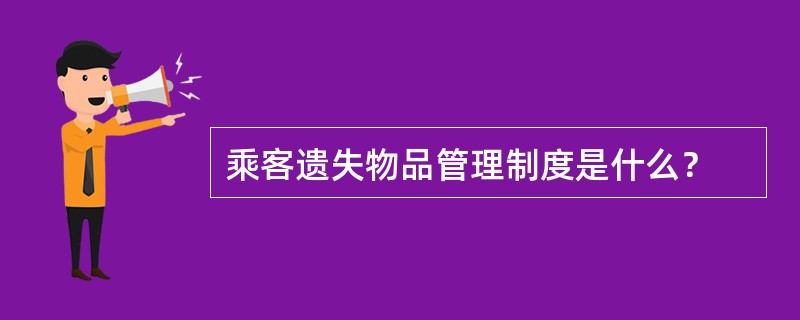 乘客遗失物品管理制度是什么？